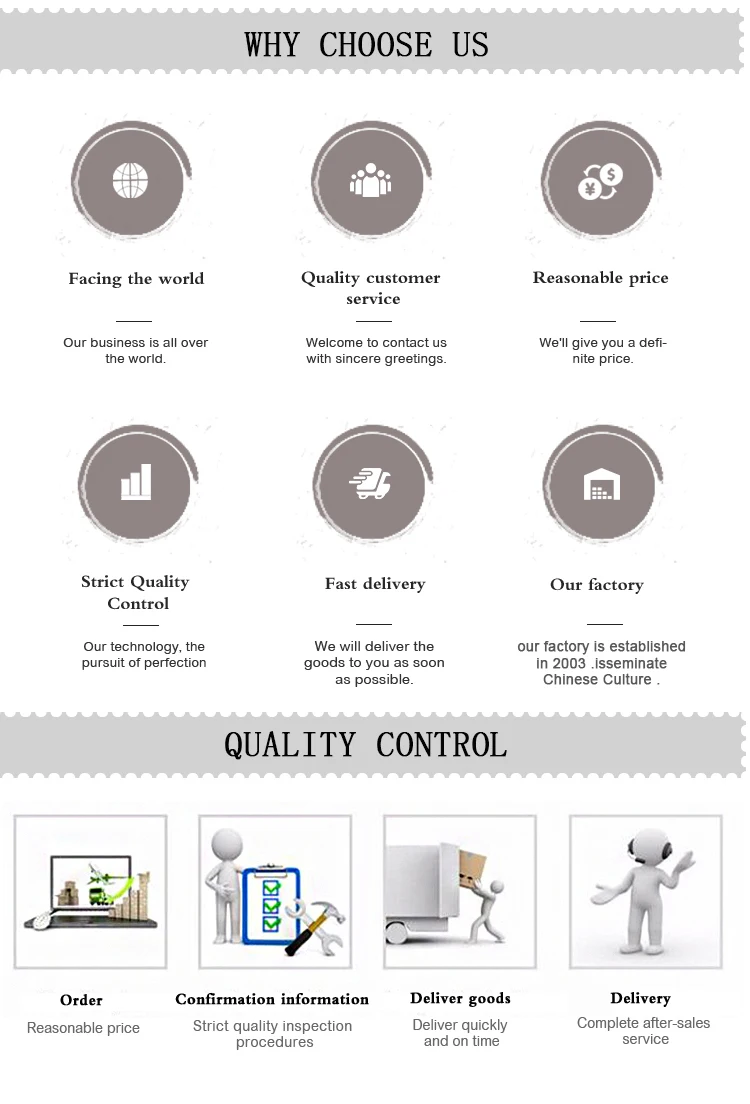 WHY CHOOSE US

Facing the world

Our business is all over the world.

Quality customer service

Welcome to contact us with sincere greetings.

Reasonable price

We'll give you a definite price.

Strict Quality Control

Our technology, the pursuit of perfection

Fast delivery

We will deliver the goods to you as soon as possible.

Our factory

our factory is established in 2003 .isseminate Chinese Culture .

QUALITY CONTROL

Order

Reasonable price

Confirmation information

Strict quality inspection procedures

Deliver goods

Deliver quickly and on time

Delivery

Complete after-sales service